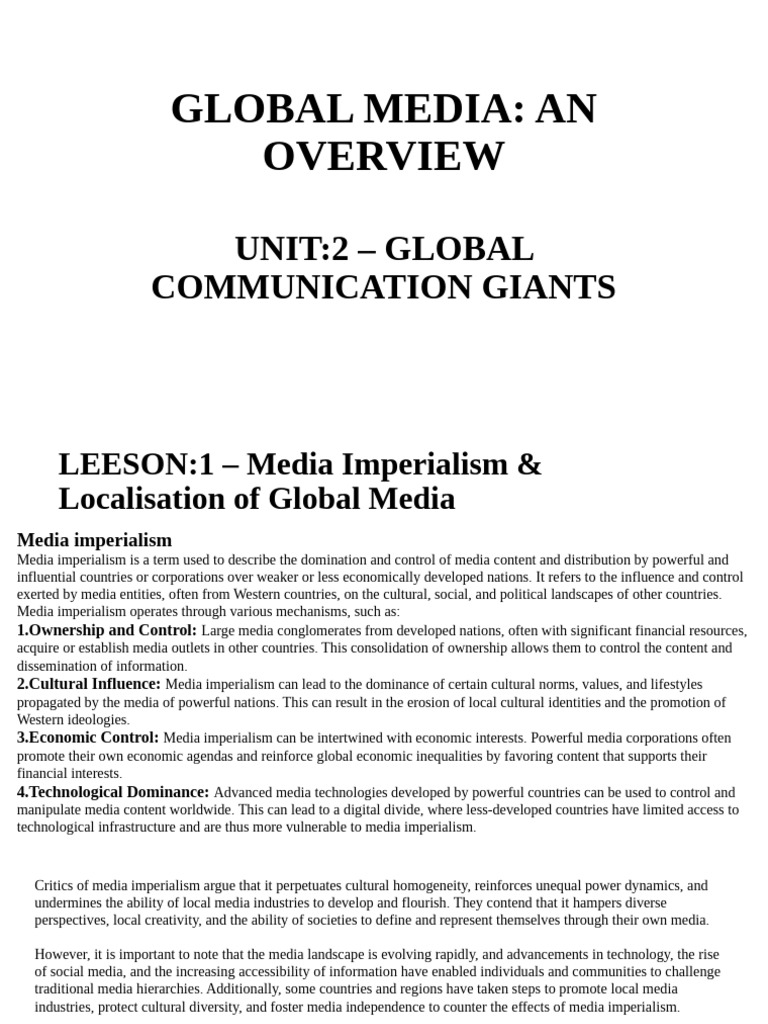 GLOBAL MEDIA: AN OVERVIEW

UNIT:2 – GLOBAL COMMUNICATION GIANTS

LEESON:1 – Media Imperialism & Localisation of Global Media

Media imperialism
Media imperialism is a term used to describe the domination and control of media content and distribution by powerful and influential countries or corporations over weaker or less economically developed nations. It refers to the influence and control exerted by media entities, often from Western countries, on the cultural, social, and political landscapes of other countries. Media imperialism operates through various mechanisms, such as:
1.Ownership and Control: Large media conglomerates from developed nations, often with significant financial resources, acquire or establish media outlets in other countries. This consolidation of ownership allows them to control the content and dissemination of information.
2.Cultural Influence: Media imperialism can lead to the dominance of certain cultural norms, values, and lifestyles propagated by the media of powerful nations. This can result in the erosion of local cultural identities and the promotion of Western ideologies.
3.Economic Control: Media imperialism can be intertwined with economic interests. Powerful media corporations often promote their own economic agendas and reinforce global economic inequalities by favoring content that supports their financial interests.
4.Technological Dominance: Advanced media technologies developed by powerful countries can be used to control and manipulate media content worldwide. This can lead to a digital divide, where less-developed countries have limited access to technological infrastructure and are thus more vulnerable to media imperialism.

Critics of media imperialism argue that it perpetuates cultural homogeneity, reinforces unequal power dynamics, and undermines the ability of local media industries to develop and flourish. They contend that it hampers diverse perspectives, local creativity, and the ability of societies to define and represent themselves through their own media.

However, it is important to note that the media landscape is evolving rapidly, and advancements in technology, the rise of social media, and the increasing accessibility of information have enabled individuals and communities to challenge traditional media hierarchies. Additionally, some countries and regions have taken steps to promote local media industries, protect cultural diversity, and foster media independence to counter the effects of media imperialism.